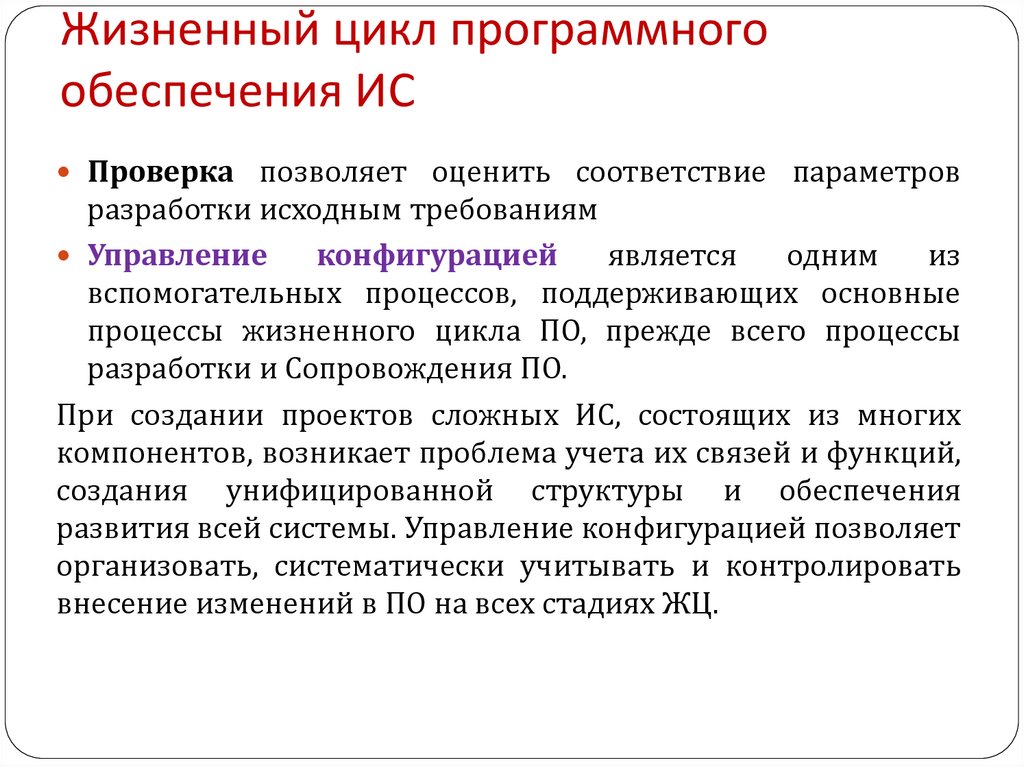 Жизненный цикл программного обеспечения ИС

Проверка позволяет оценить соответствие параметров разработки исходным требованиям

Управление конфигурацией является одним из вспомогательных процессов, поддерживающих основные процессы жизненного цикла ПО, прежде всего процессы разработки и Сопровождения ПО.

При создании проектов сложных ИС, состоящих из многих компонентов, возникает проблема учета их связей и функций, создания унифицированной структуры и обеспечения развития всей системы. Управление конфигурацией позволяет организовать, систематически учитывать и контролировать внесение изменений в ПО на всех стадиях ЖЦ.